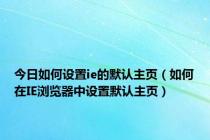 今日如何设置ie的默认主页（如何在IE浏览器中设置默认主页）